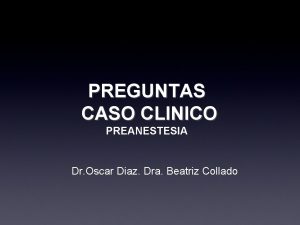 PREGUNTAS
CASO CLINICO
PREANESTESIA

Dr.Oscar Diaz. Dra. Beatriz Collado